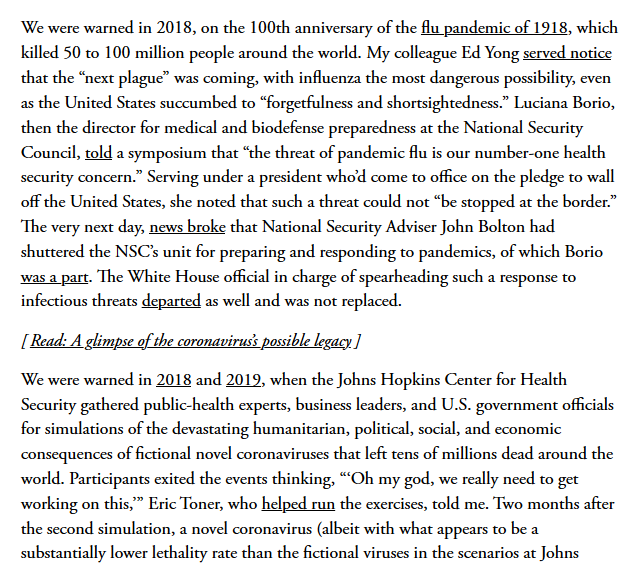 We were warned in 2018, on the 100th anniversary of the flu pandemic of 1918, which killed 50 to 100 million people around the world. My colleague Ed Yong served notice that the “next plague” was coming, with influenza the most dangerous possibility, even as the United States succumbed to “forgetfulness and shortsightedness.” Luciana Borio, then the director for medical and biodefense preparedness at the National Security Council, told a symposium that “the threat of pandemic flu is our number-one health security concern.” Serving under a president who’d come to office on the pledge to wall off the United States, she noted that such a threat could not “be stopped at the border.” The very next day, news broke that National Security Adviser John Bolton had shuttered the NSC’s unit for preparing and responding to pandemics, of which Borio was a part. The White House official in charge of spearheading such a response to infectious threats departed as well and was not replaced.

[ Read: A glimpse of the coronavirus’s possible legacy ]

We were warned in 2018 and 2019, when the Johns Hopkins Center for Health Security gathered public-health experts, business leaders, and U.S. government officials for simulations of the devastating humanitarian, political, social, and economic consequences of fictional novel coronaviruses that left tens of millions dead around the world. Participants exited the events thinking, “‘Oh my god, we really need to get working on this,’” Eric Toner, who helped run the exercises, told me. Two months after the second simulation, a novel coronavirus (albeit with what appears to be a substantially lower lethality rate than the fictional viruses in the scenarios at Johns